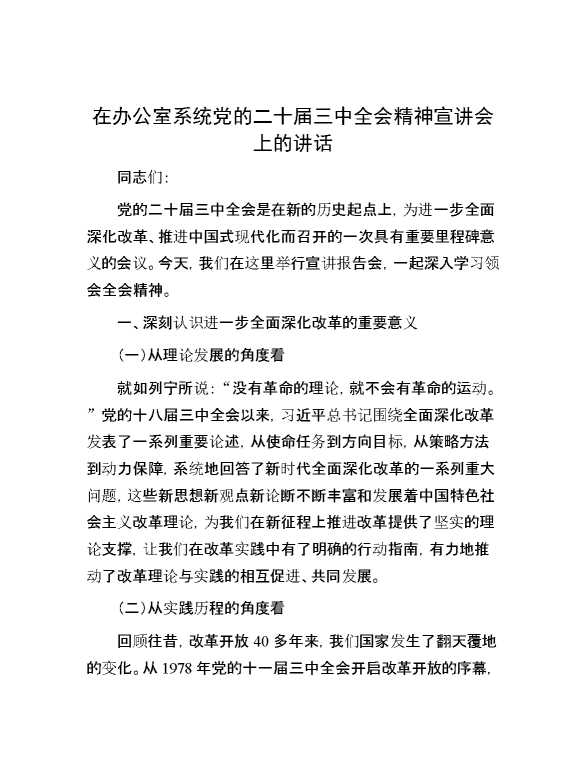 在办公室系统党的二十届三中全会精神宣讲会上的讲话

同志们:

党的二十届三中全会是在新的历史起点上，为进一步全面深化改革、推进中国式现代化而召开的一次具有重要里程碑意义的会议。今天，我们在这里举行宣讲报告会，一起深入学习领会全会精神。

一、深刻认识进一步全面深化改革的重要意义

(一)从理论发展的角度看

就如列宁所说:“没有革命的理论，就不会有革命的运动。”党的十八届三中全会以来，习近平总书记围绕全面深化改革发表了一系列重要论述，从使命任务到方向目标，从策略方法到动力保障，系统地回答了新时代全面深化改革的一系列重大问题，这些新思想新观点新论断不断丰富和发展着中国特色社会主义改革理论，为我们在新征程上推进改革提供了坚实的理论支撑，让我们在改革实践中有了明确的行动指南，有力地推动了改革理论与实践的相互促进、共同发展。

(二)从实践历程的角度看

回顾往昔，改革开放 40 多年来，我们国家发生了翻天覆地的变化。从 1978 年党的十一届三中全会开启改革开放的序幕，